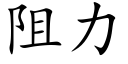 阻力